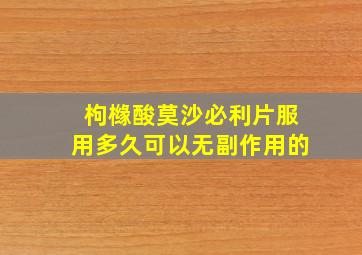 枸橼酸莫沙必利片服用多久可以无副作用的